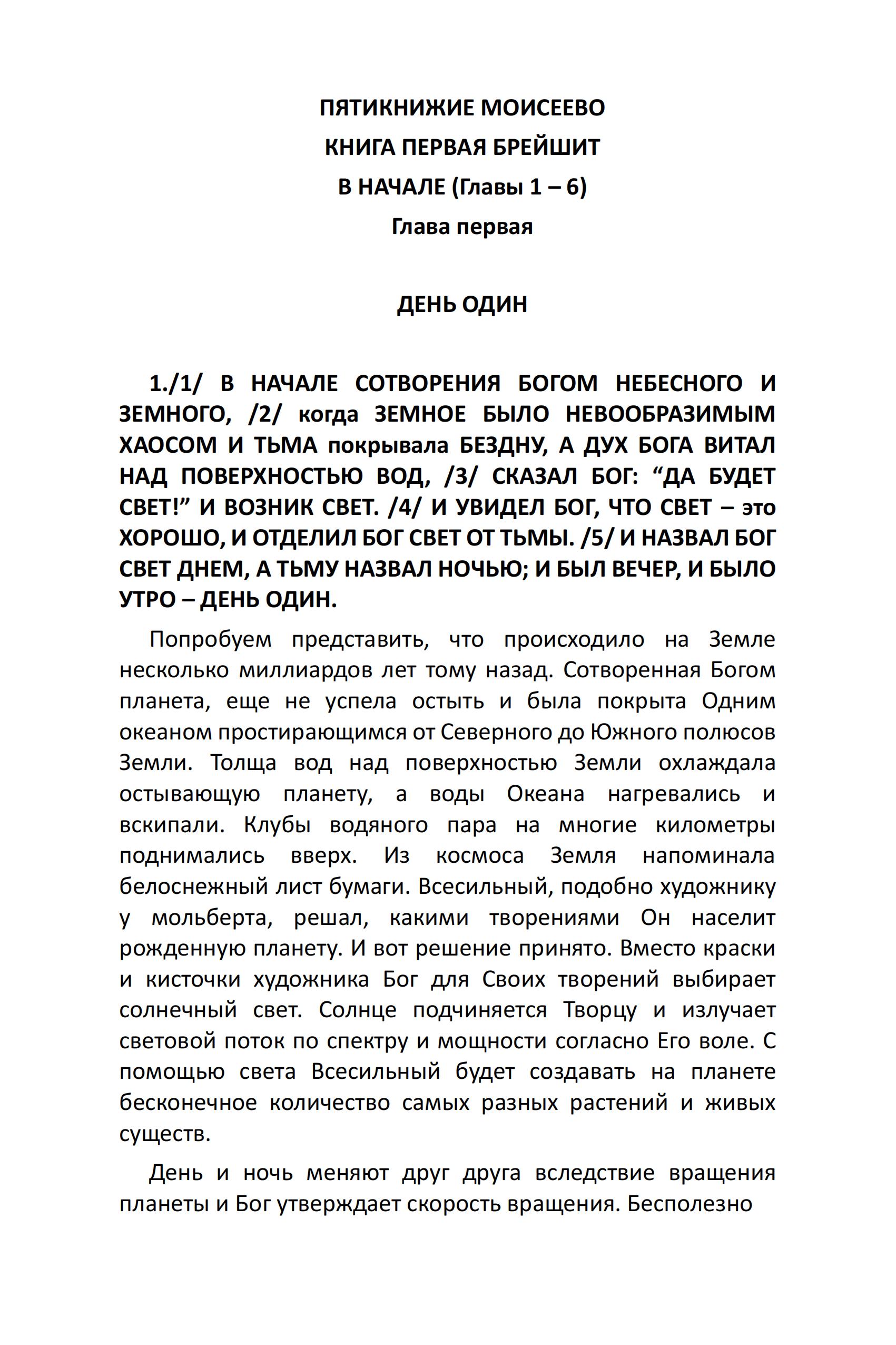 ПЯТИКНИЖИЕ МОИСЕЕВО
КНИГА ПЕРВАЯ БРЕЙШИТ
В НАЧАЛЕ (Главы 1 – 6)
Глава первая

ДЕНЬ ОДИН

1./1/ В НАЧАЛЕ СОТВОРЕНИЯ БОГОМ НЕБЕСНОГО И ЗЕМНОГО, /2/ когда ЗЕМНОЕ БЫЛО НЕВООБРАЗИМЫМ ХАОСОМ И ТЬМА покрывала БЕЗДНУ, А ДУХ БОГА ВИТАЛ НАД ПОВЕРХНОСТЬЮ ВОД, /3/ СКАЗАЛ БОГ: “ДА БУДЕТ СВЕТ!” И ВОЗНИК СВЕТ. /4/ И УВИДЕЛ БОГ, ЧТО СВЕТ – это ХОРОШО, И ОТДЕЛИЛ БОГ СВЕТ ОТ ТЬМЫ. /5/ И НАЗВАЛ БОГ СВЕТ ДНЕМ, А ТЬМУ НАЗВАЛ НОЧЬЮ; И БЫЛ ВЕЧЕР, И БЫЛО УТРО – ДЕНЬ ОДИН.

Попробуем представить, что происходило на Земле несколько миллиардов лет тому назад. Сотворенная Богом планета, еще не успела остыть и была покрыта Одним океаном простирающимся от Северного до Южного полюсов Земли. Толща вод над поверхностью Земли охлаждала остывающую планету, а воды Океана нагревались и вскипали. Клубы водяного пара на многие километры поднимались вверх. Из космоса Земля напоминала белоснежный лист бумаги. Всесильный, подобно художнику у мольберта, решал, какими творениями Он населит рожденную планету. И вот решение принято. Вместо краски и кисточки художника Бог для Своих творений выбирает солнечный свет. Солнце подчиняется Творцу и излучает световой поток по спектру и мощности согласно Его воле. С помощью света Всесильный будет создавать на планете бесконечное количество самых разных растений и живых существ.

День и ночь меняют друг друга вследствие вращения планеты и Бог утверждает скорость вращения. Бесполезно